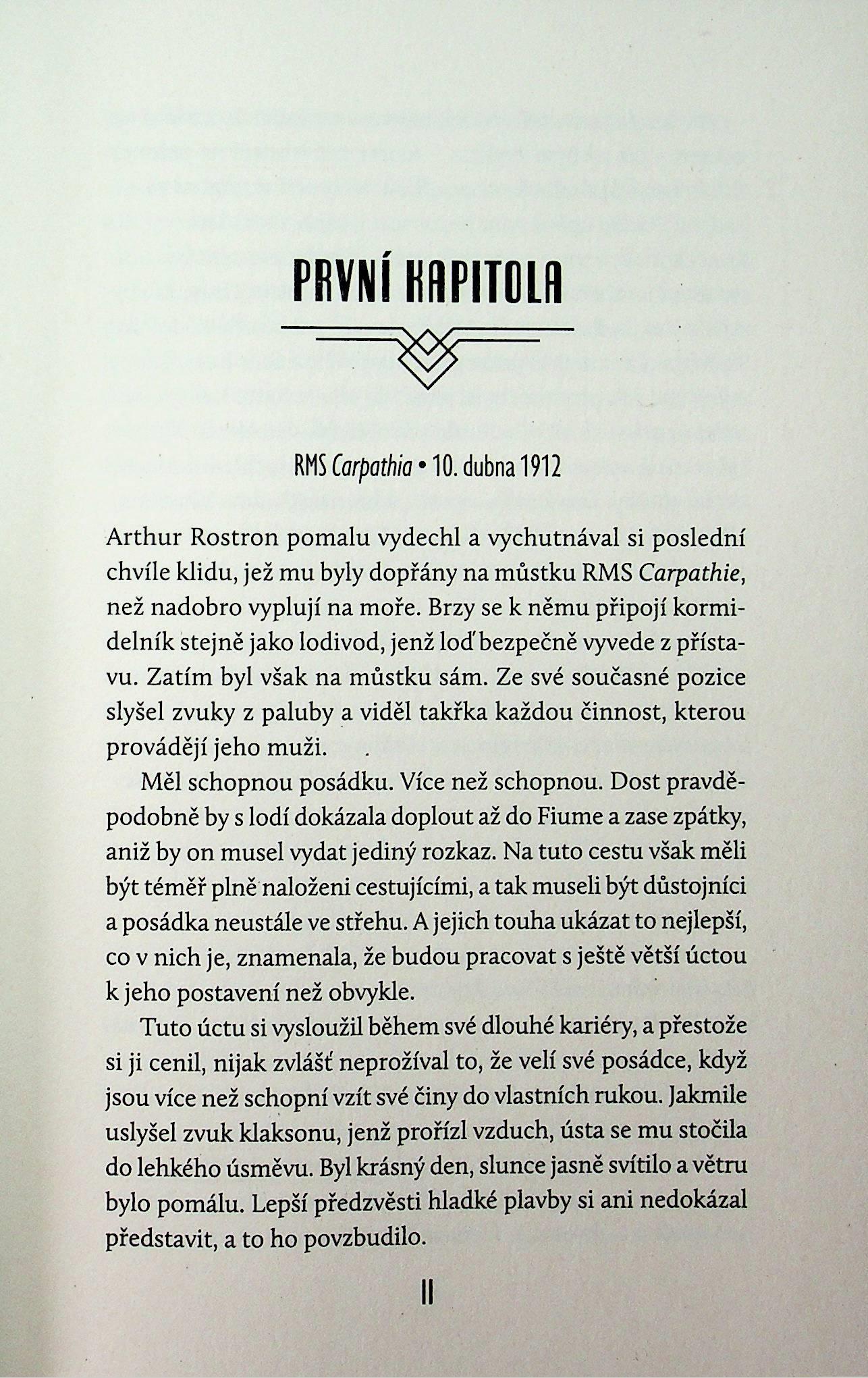 PRVNÍ KAPITOLA

RMS Carpathia • 10. dubna 1912

Arthur Rostron pomalu vydechl a vychutnával si poslední chvíle klidu, jež mu byly dopřány na můstku RMS Carpathie, než nadobro vyplují na moře. Brzy se k němu připojí kormidelník stejně jako lodivod, jenž loď bezpečně vyvede z přístavu. Zatím byl však na můstku sám. Ze své současné pozice slyšel zvuky z paluby a viděl takřka každou činnost, kterou provádějí jeho muži.

Měl schopnou posádku. Více než schopnou. Dost pravděpodobně by s lodí dokázala doplout až do Fiume a zase zpátky, aniž by on musel vydat jediný rozkaz. Na tuto cestu však měli být téměř plně naloženi cestujícími, a tak museli být důstojníci a posádka neustále ve střehu. A jejich touha ukázat to nejlepší, co v nich je, znamenala, že budou pracovat s ještě větší úctou k jeho postavení než obvykle.

Tuto úctu si vysloužil během své dlouhé kariéry, a přestože si ji cenil, nijak zvlášť neprožíval to, že velí své posádce, když jsou více než schopní vzít své činy do vlastních rukou. Jakmile uslyšel zvuk klaksonu, jenž prořízl vzduch, ústa se mu stočila do lehkého úsměvu. Byl krásný den, slunce jasně svítilo a větru bylo pomálu. Lepší předzvěsti hladké plavby si ani nedokázal představit, a to ho povzbudilo.

11